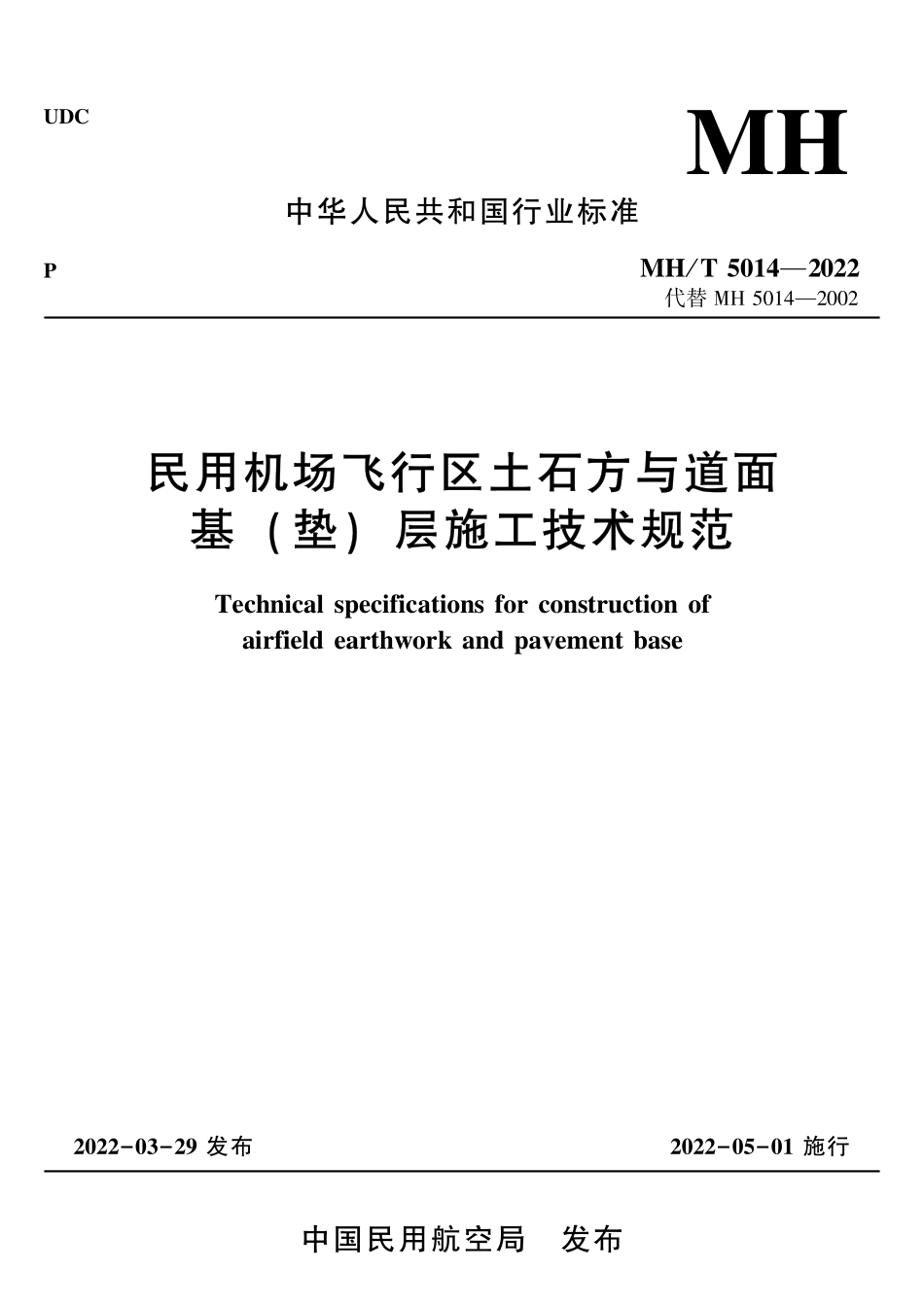 UDC

MH

中华人民共和国行业标准

P

MH/T 5014—2022
代替 MH 5014—2002

民用机场飞行区土石方与道面基（垫）层施工技术规范

Technical specifications for construction of airfield earthwork and pavement base

2022-03-29 发布

2022-05-01 施行

中国民用航空局 发布